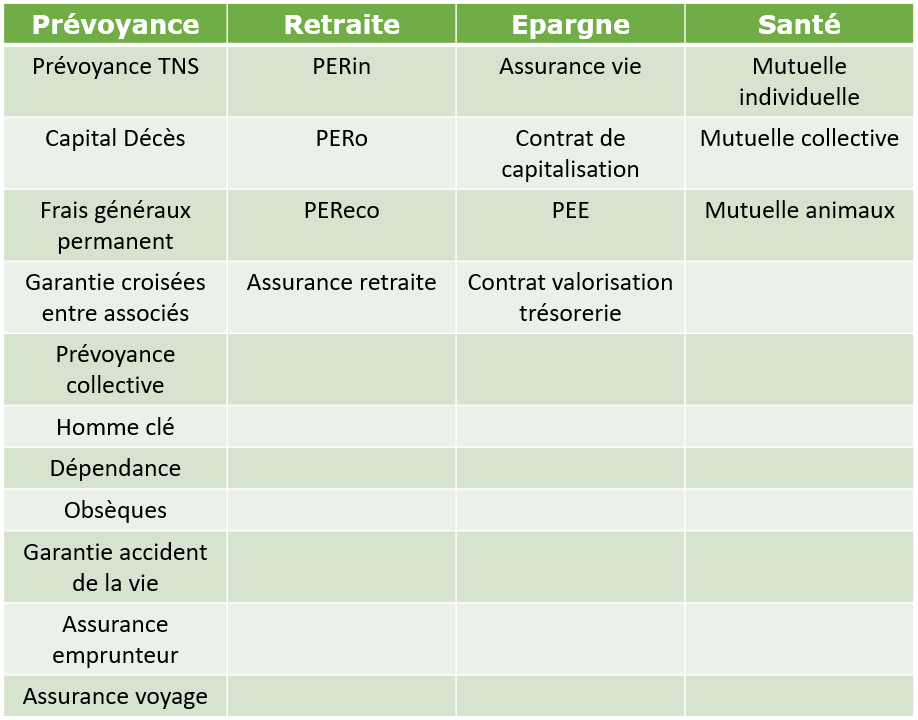 | Prévoyance | Retraite | Epargne | Santé |
|---|---|---|---|
| Prévoyance TNS | PERin | Assurance vie | Mutuelle individuelle |
| Capital Décès | PERo | Contrat de capitalisation | Mutuelle collective |
| Frais généraux permanent | PEReco | PEE | Mutuelle animaux |
| Garantie croisées entre associés | Assurance retraite | Contrat valorisation trésorerie | |
| Prévoyance collective | | | |
| Homme clé | | | |
| Dépendance | | | |
| Obsèques | | | |
| Garantie accident de la vie | | | |
| Assurance emprunteur | | | |
| Assurance voyage | | | |